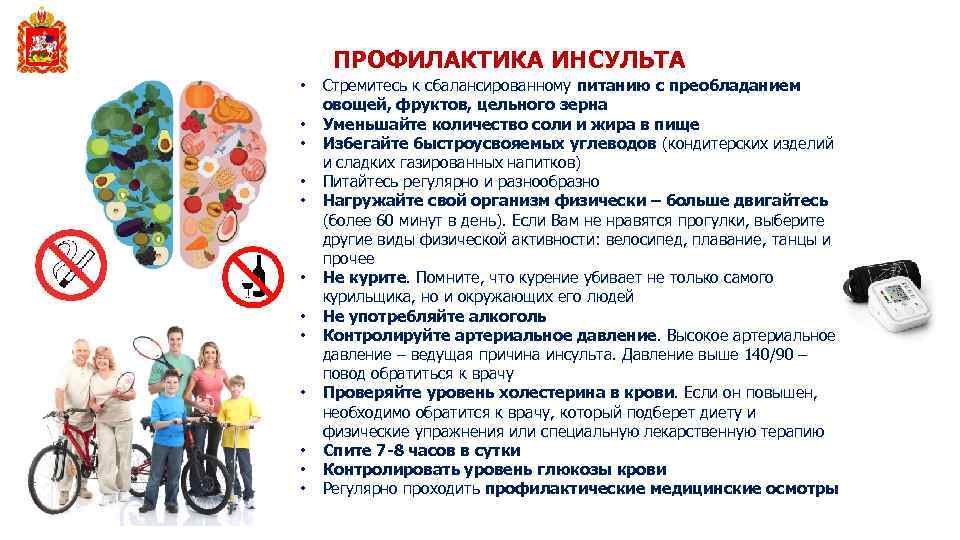 ПРОФИЛАКТИКА ИНСУЛЬТА

• Стремитесь к сбалансированному питанию с преобладанием овощей, фруктов, цельного зерна
• Уменьшайте количество соли и жира в пище
• Избегайте быстроусвояемых углеводов (кондитерских изделий и сладких газированных напитков)
• Питайтесь регулярно и разнообразно
• Нагружайте свой организм физически – больше двигайтесь (более 60 минут в день). Если Вам не нравятся прогулки, выберите другие виды физической активности: велосипед, плавание, танцы и прочее
• Не курите. Помните, что курение убивает не только самого курильщика, но и окружающих его людей
• Не употребляйте алкоголь
• Контролируйте артериальное давление. Высокое артериальное давление – ведущая причина инсульта. Давление выше 140/90 – повод обратиться к врачу
• Проверяйте уровень холестерина в крови. Если он повышен, необходимо обратится к врачу, который подберет диету и физические упражнения или специальную лекарственную терапию
• Спите 7-8 часов в сутки
• Контролировать уровень глюкозы крови
• Регулярно проходить профилактические медицинские осмотры